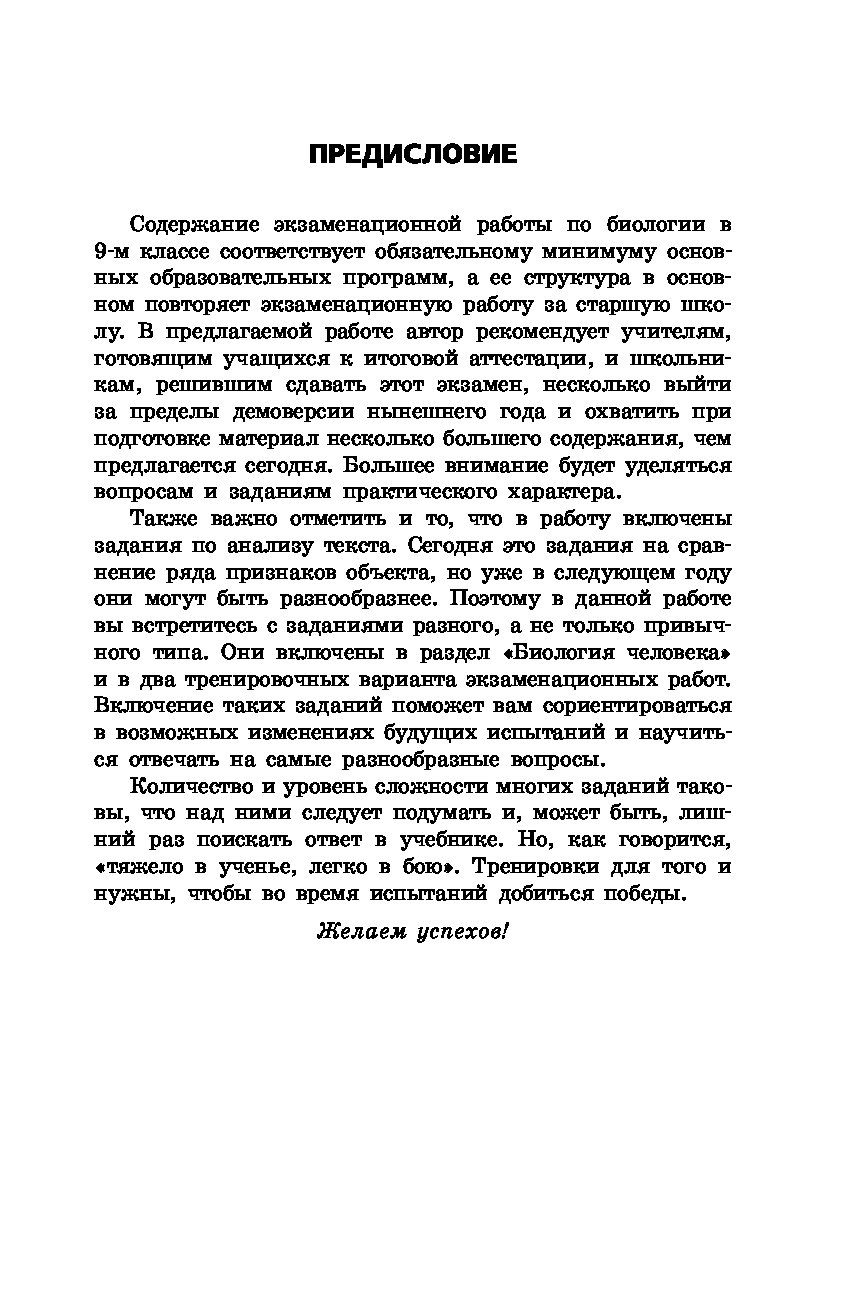 ПРЕДИСЛОВИЕ

Содержание экзаменационной работы по биологии в 9-м классе соответствует обязательному минимуму основных образовательных программ, а ее структура в основном повторяет экзаменационную работу за старшую школу. В предлагаемой работе автор рекомендует учителям, готовящим учащихся к итоговой аттестации, и школьникам, решившим сдавать этот экзамен, несколько выйти за пределы демоверсии нынешнего года и охватить при подготовке материал несколько большего содержания, чем предлагается сегодня. Большее внимание будет уделяться вопросам и заданиям практического характера.

Также важно отметить и то, что в работу включены задания по анализу текста. Сегодня это задания на сравнение ряда признаков объекта, но уже в следующем году они могут быть разнообразнее. Поэтому в данной работе вы встретитесь с заданиями разного, а не только привычного типа. Они включены в раздел «Биология человека» и в два тренировочных варианта экзаменационных работ. Включение таких заданий поможет вам сориентироваться в возможных изменениях будущих испытаний и научиться отвечать на самые разнообразные вопросы.

Количество и уровень сложности многих заданий таковы, что над ними следует подумать и, может быть, лишний раз поискать ответ в учебнике. Но, как говорится, «тяжело в ученье, легко в бою». Тренировки для того и нужны, чтобы во время испытаний добиться победы.

Желаем успехов!